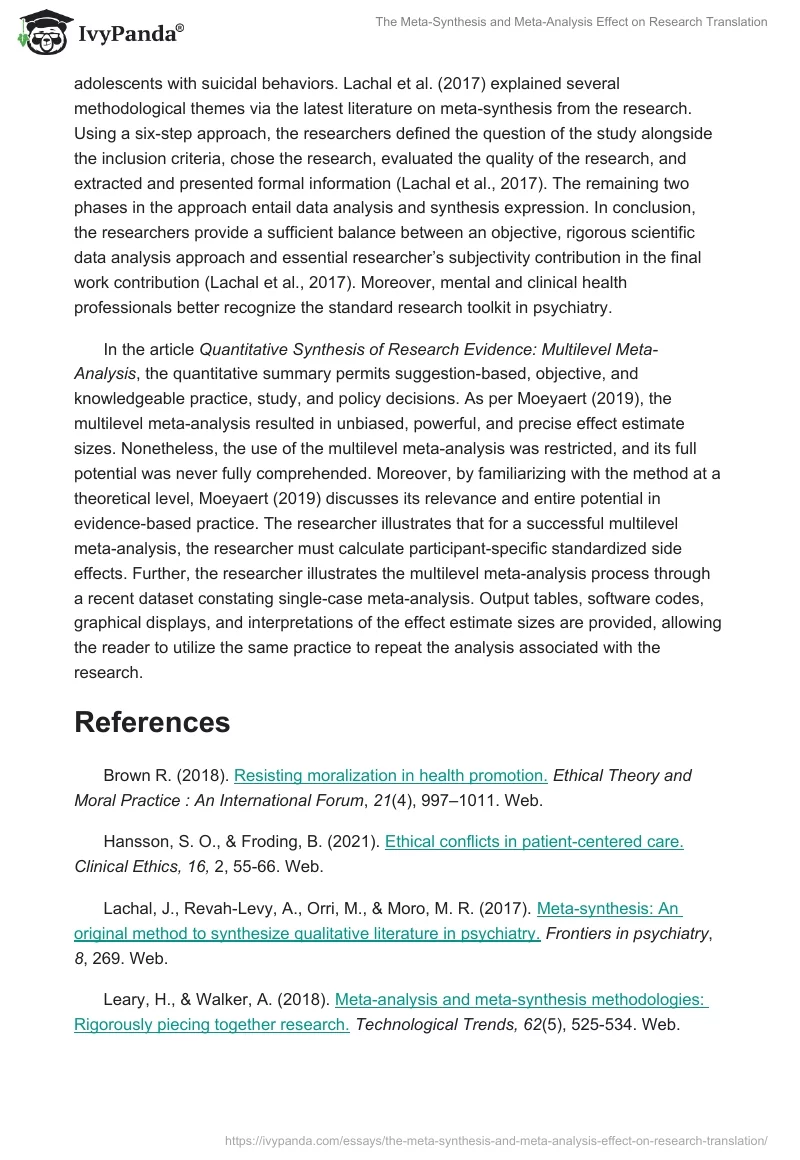 IvyPanda®

The Meta-Synthesis and Meta-Analysis Effect on Research Translation

adolescents with suicidal behaviors. Lachal et al. (2017) explained several methodological themes via the latest literature on meta-synthesis from the research. Using a six-step approach, the researchers defined the question of the study alongside the inclusion criteria, chose the research, evaluated the quality of the research, and extracted and presented formal information (Lachal et al., 2017). The remaining two phases in the approach entail data analysis and synthesis expression. In conclusion, the researchers provide a sufficient balance between an objective, rigorous scientific data analysis approach and essential researcher's subjectivity contribution in the final work contribution (Lachal et al., 2017). Moreover, mental and clinical health professionals better recognize the standard research toolkit in psychiatry.

In the article Quantitative Synthesis of Research Evidence: Multilevel Meta-Analysis, the quantitative summary permits suggestion-based, objective, and knowledgeable practice, study, and policy decisions. As per Moeyaert (2019), the multilevel meta-analysis resulted in unbiased, powerful, and precise effect estimate sizes. Nonetheless, the use of the multilevel meta-analysis was restricted, and its full potential was never fully comprehended. Moreover, by familiarizing with the method at a theoretical level, Moeyaert (2019) discusses its relevance and entire potential in evidence-based practice. The researcher illustrates that for a successful multilevel meta-analysis, the researcher must calculate participant-specific standardized side effects. Further, the researcher illustrates the multilevel meta-analysis process through a recent dataset constating single-case meta-analysis. Output tables, software codes, graphical displays, and interpretations of the effect estimate sizes are provided, allowing the reader to utilize the same practice to repeat the analysis associated with the research.

References

Brown R. (2018). Resisting moralization in health promotion. Ethical Theory and Moral Practice : An International Forum, 21(4), 997–1011. Web.

Hansson, S. O., & Froding, B. (2021). Ethical conflicts in patient-centered care. Clinical Ethics, 16, 2, 55-66. Web.

Lachal, J., Revah-Levy, A., Orri, M., & Moro, M. R. (2017). Meta-synthesis: An original method to synthesize qualitative literature in psychiatry. Frontiers in psychiatry, 8, 269. Web.

Leary, H., & Walker, A. (2018). Meta-analysis and meta-synthesis methodologies: Rigorously piecing together research. Technological Trends, 62(5), 525-534. Web.

https://ivypanda.com/essays/the-meta-synthesis-and-meta-analysis-effect-on-research-translation/